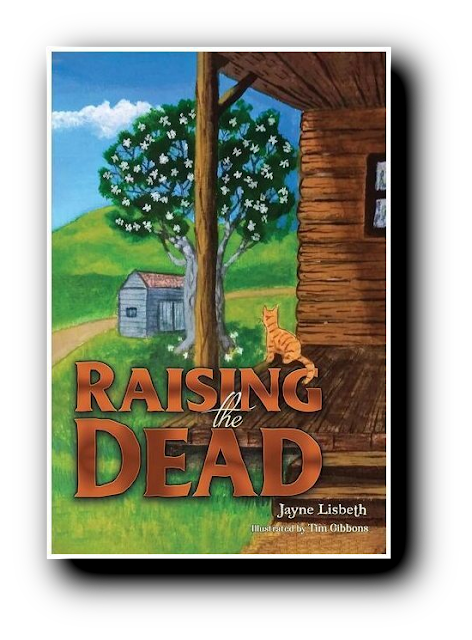 RAISING the DEAD

Jayne Lisbeth

Illustrated by Tim Gibbons